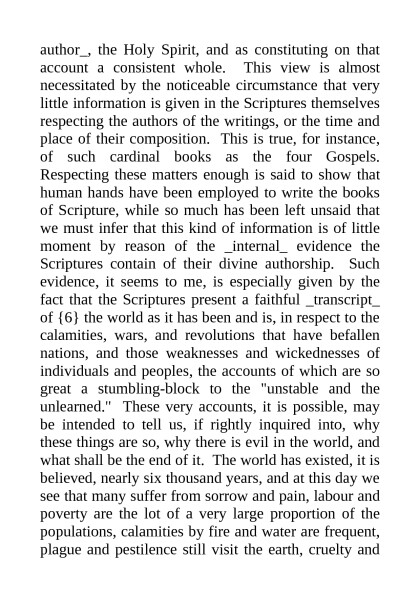 author_, the Holy Spirit, and as constituting on that account a consistent whole. This view is almost necessitated by the noticeable circumstance that very little information is given in the Scriptures themselves respecting the authors of the writings, or the time and place of their composition. This is true, for instance, of such cardinal books as the four Gospels. Respecting these matters enough is said to show that human hands have been employed to write the books of Scripture, while so much has been left unsaid that we must infer that this kind of information is of little moment by reason of the _internal_ evidence the Scriptures contain of their divine authorship. Such evidence, it seems to me, is especially given by the fact that the Scriptures present a faithful _transcript_ of {6} the world as it has been and is, in respect to the calamities, wars, and revolutions that have befallen nations, and those weaknesses and wickednesses of individuals and peoples, the accounts of which are so great a stumbling-block to the "unstable and the unlearned." These very accounts, it is possible, may be intended to tell us, if rightly inquired into, why these things are so, why there is evil in the world, and what shall be the end of it. The world has existed, it is believed, nearly six thousand years, and at this day we see that many suffer from sorrow and pain, labour and poverty are the lot of a very large proportion of the populations, calamities by fire and water are frequent, plague and pestilence still visit the earth, cruelty and